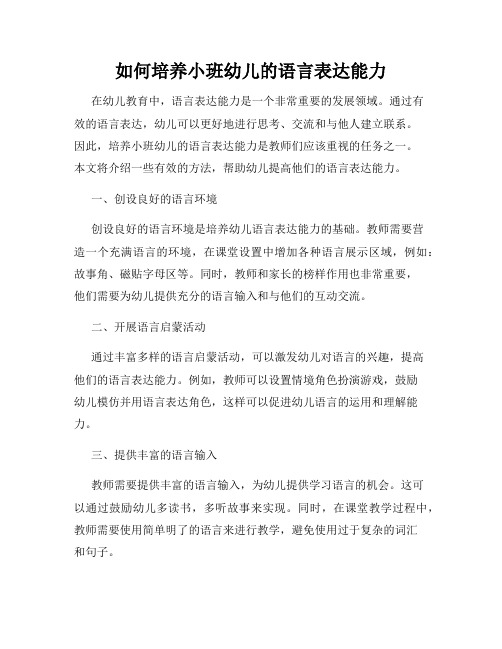 如何培养小班幼儿的语言表达能力

在幼儿教育中，语言表达能力是一个非常重要的发展领域。通过有效的语言表达，幼儿可以更好地进行思考、交流和与他人建立联系。因此，培养小班幼儿的语言表达能力是教师们应该重视的任务之一。本文将介绍一些有效的方法，帮助幼儿提高他们的语言表达能力。

一、创设良好的语言环境

创设良好的语言环境是培养幼儿语言表达能力的基础。教师需要营造一个充满语言的环境，在课堂设置中增加各种语言展示区域，例如：故事角、磁贴字母区等。同时，教师和家长的榜样作用也非常重要，他们需要为幼儿提供充分的语言输入和与他们的互动交流。

二、开展语言启蒙活动

通过丰富多样的语言启蒙活动，可以激发幼儿对语言的兴趣，提高他们的语言表达能力。例如，教师可以设置情境角色扮演游戏，鼓励幼儿模仿并用语言表达角色，这样可以促进幼儿语言的运用和理解能力。

三、提供丰富的语言输入

教师需要提供丰富的语言输入，为幼儿提供学习语言的机会。这可以通过鼓励幼儿多读书，多听故事来实现。同时，在课堂教学过程中，教师需要使用简单明了的语言来进行教学，避免使用过于复杂的词汇和句子。